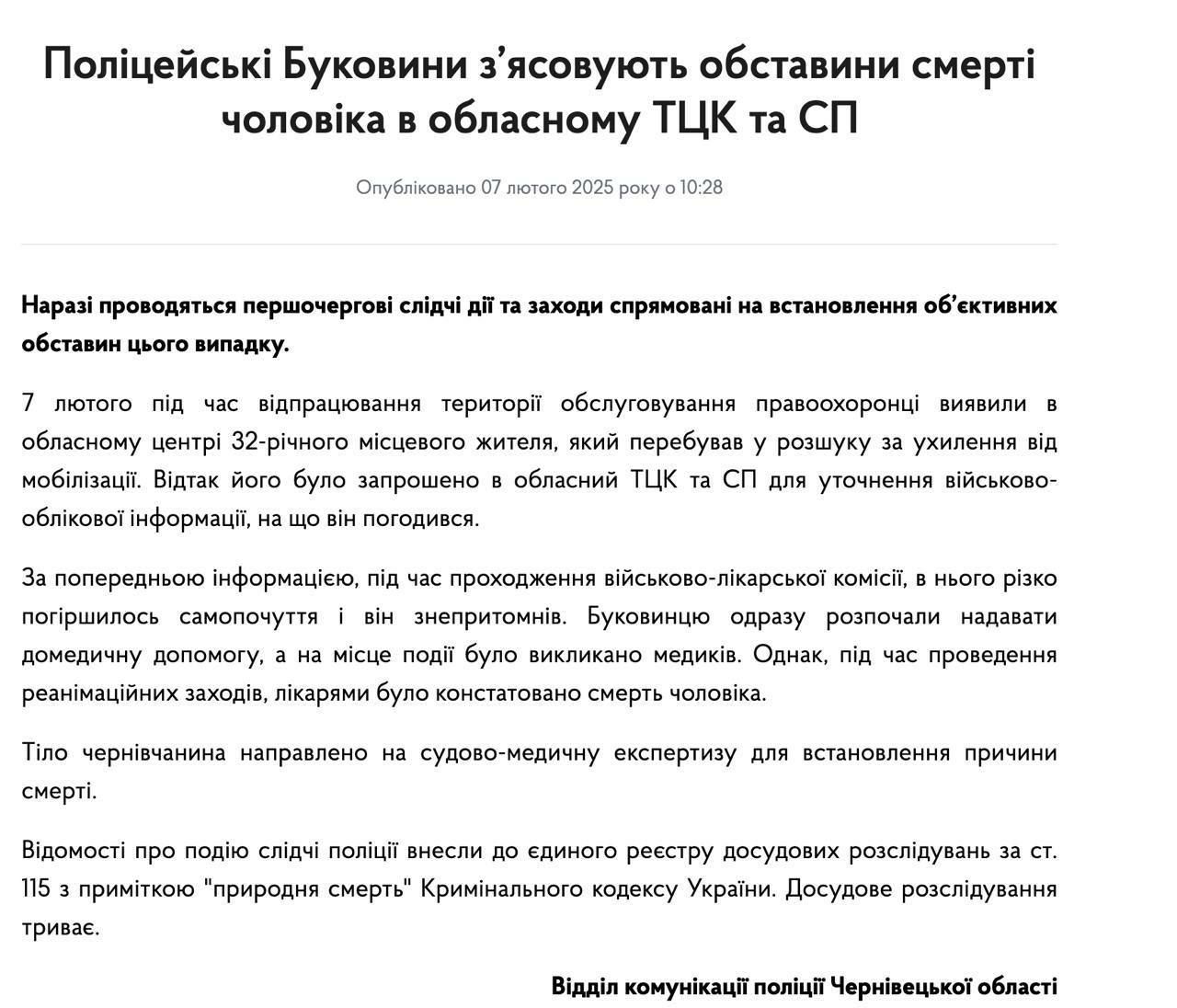 Поліцейські Буковини з’ясовують обставини смерті чоловіка в обласному ТЦК та СП

Опубліковано 07 лютого 2025 року о 10:28

Наразі проводяться першочергові слідчі дії та заходи спрямовані на встановлення об’єктивних обставин цього випадку.

7 лютого під час відпрацювання території обслуговування правоохоронці виявили в обласному центрі 32-річного місцевого жителя, який перебував у розшуку за ухилення від мобілізації. Відтак його було запрошено в обласний ТЦК та СП для уточнення військово-облікової інформації, на що він погодився.

За попередньою інформацією, під час проходження військово-лікарської комісії, в нього різко погіршилось самопочуття і він знепритомнів. Буковинцю одразу розпочали надавати домедичну допомогу, а на місце події було викликано медиків. Однак, під час проведення реанімаційних заходів, лікарями було констатовано смерть чоловіка.

Тіло чернівчанина направлено на судово-медичну експертизу для встановлення причини смерті.

Відомості про подію слідчі поліції внесли до єдиного реєстру досудових розслідувань за ст. 115 з приміткою "природня смерть" Кримінального кодексу України. Досудове розслідування триває.

Відділ комунікації поліції Чернівецької області